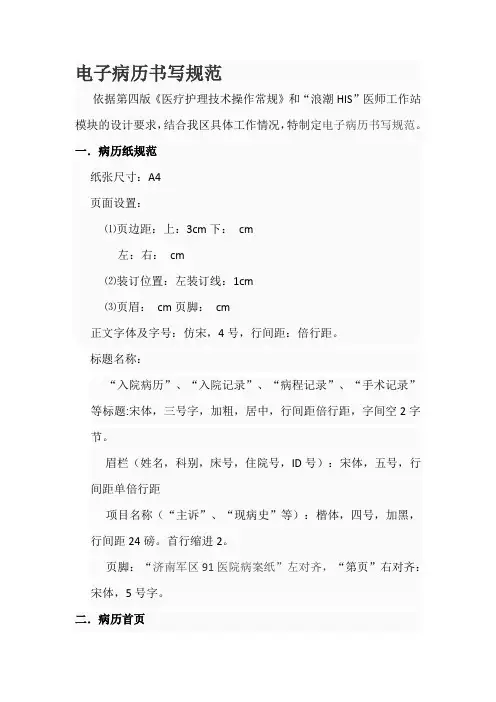 电子病历书写规范

依据第四版《医疗护理技术操作常规》和“浪潮 HIS”医师工作站模块的设计要求，结合我区具体工作情况，特制定电子病历书写规范。

一．病历纸规范

纸张尺寸：A4

页面设置：

⑴页边距：上：3cm 下： cm

左：右： cm

⑵装订位置：左装订线：1cm

⑶页眉： cm 页脚： cm

正文字体及字号：仿宋，4 号，行间距：倍行距。

标题名称：

“入院病历”、“入院记录”、“病程记录”、“手术记录”等标题:宋体，三号字，加粗，居中，行间距倍行距，字间空 2 字节。

眉栏（姓名，科别，床号，住院号，ID 号）：宋体，五号，行间距单倍行距

项目名称（“主诉”、“现病史”等）：楷体，四号，加黑，行间距 24 磅。首行缩进 2。

页脚：“济南军区 91 医院病案纸”左对齐，“第页”右对齐：宋体，5 号字。

二．病历首页